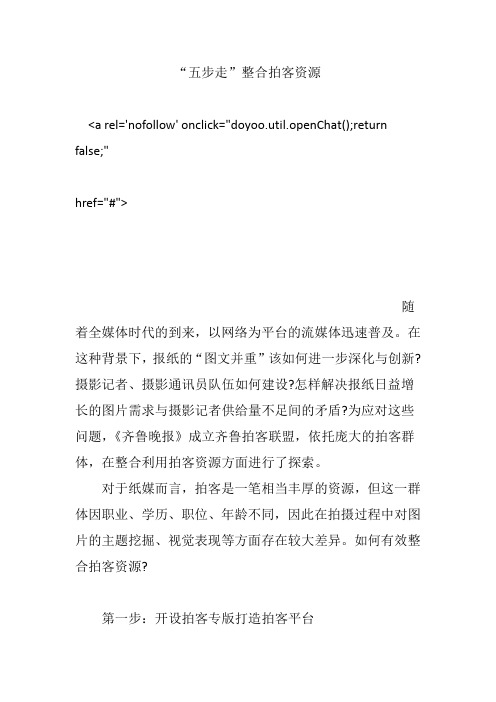 “五步走”整合拍客资源

<a rel='nofollow' onclick="doyoo.util.openChat();return false;"

href="#">

随着全媒体时代的到来，以网络为平台的流媒体迅速普及。在这种背景下，报纸的“图文并重”该如何进一步深化与创新?摄影记者、摄影通讯员队伍如何建设?怎样解决报纸日益增长的图片需求与摄影记者供给量不足间的矛盾?为应对这些问题，《齐鲁晚报》成立齐鲁拍客联盟，依托庞大的拍客群体，在整合利用拍客资源方面进行了探索。

对于纸媒而言，拍客是一笔相当丰厚的资源，但这一群体因职业、学历、职位、年龄不同，因此在拍摄过程中对图片的主题挖掘、视觉表现等方面存在较大差异。如何有效整合拍客资源?

第一步：开设拍客专版打造拍客平台